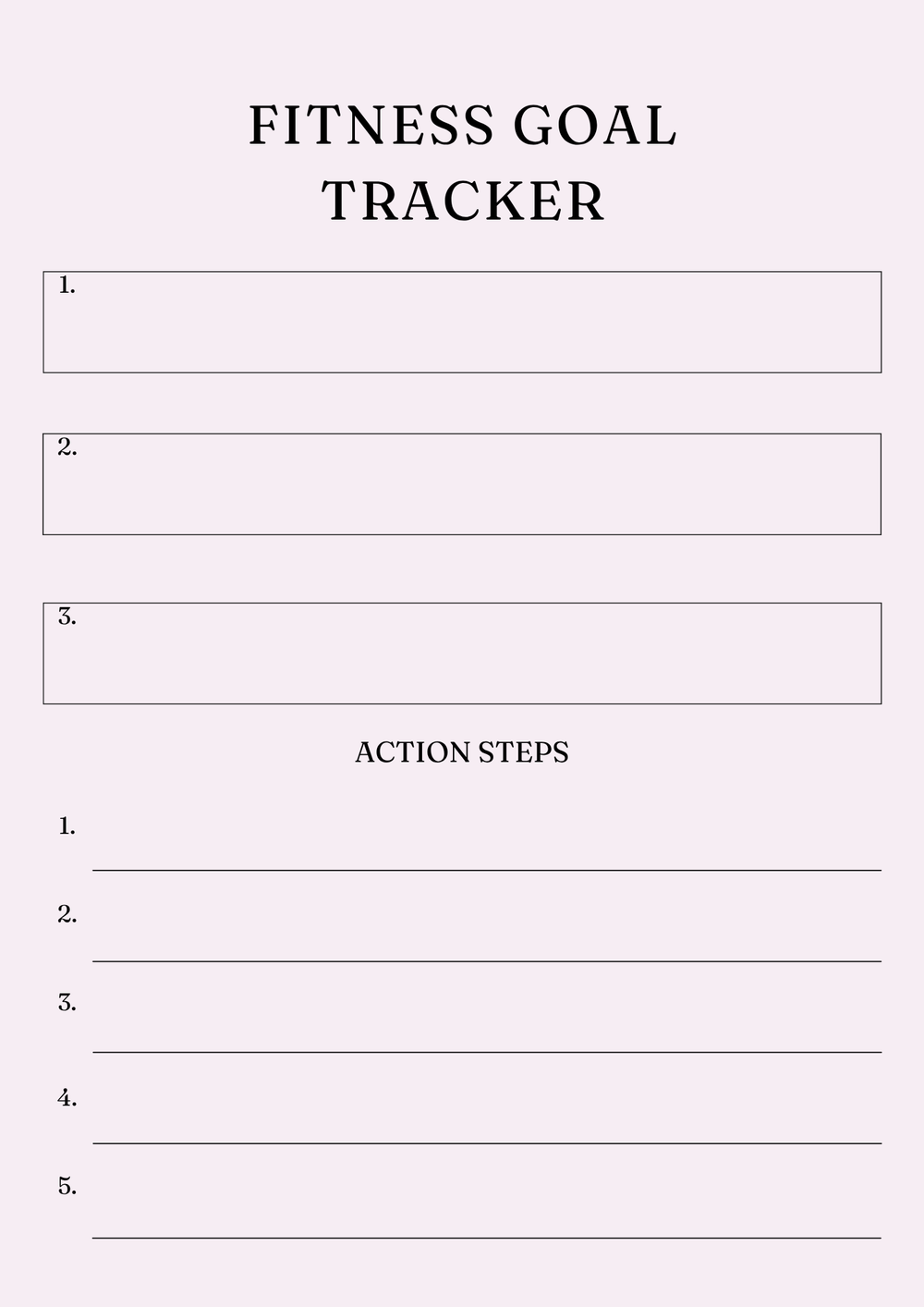 FITNESS GOAL TRACKER

1.

2.

3.

ACTION STEPS

1.

2.

3.

4.

5.